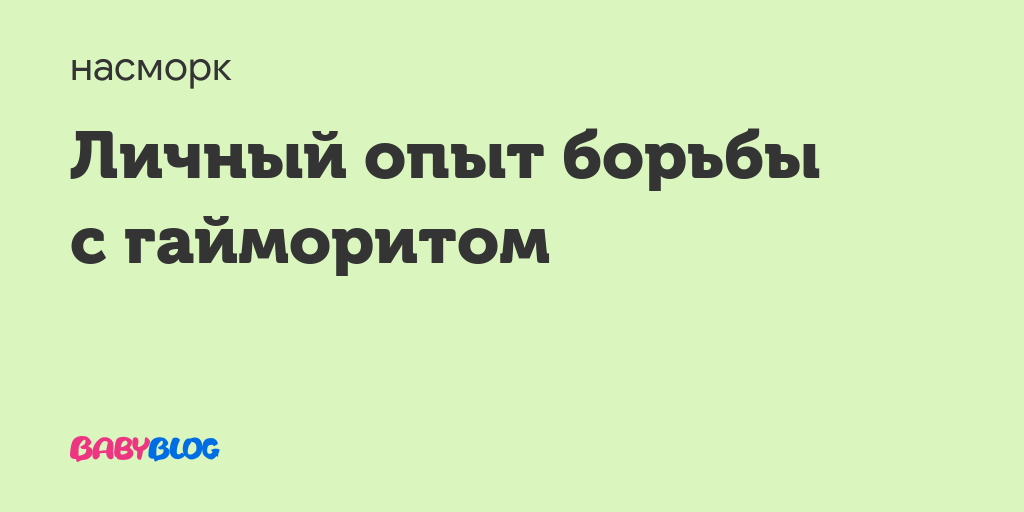 насморк

Личный опыт борьбы с гайморитом

BABYBLOG